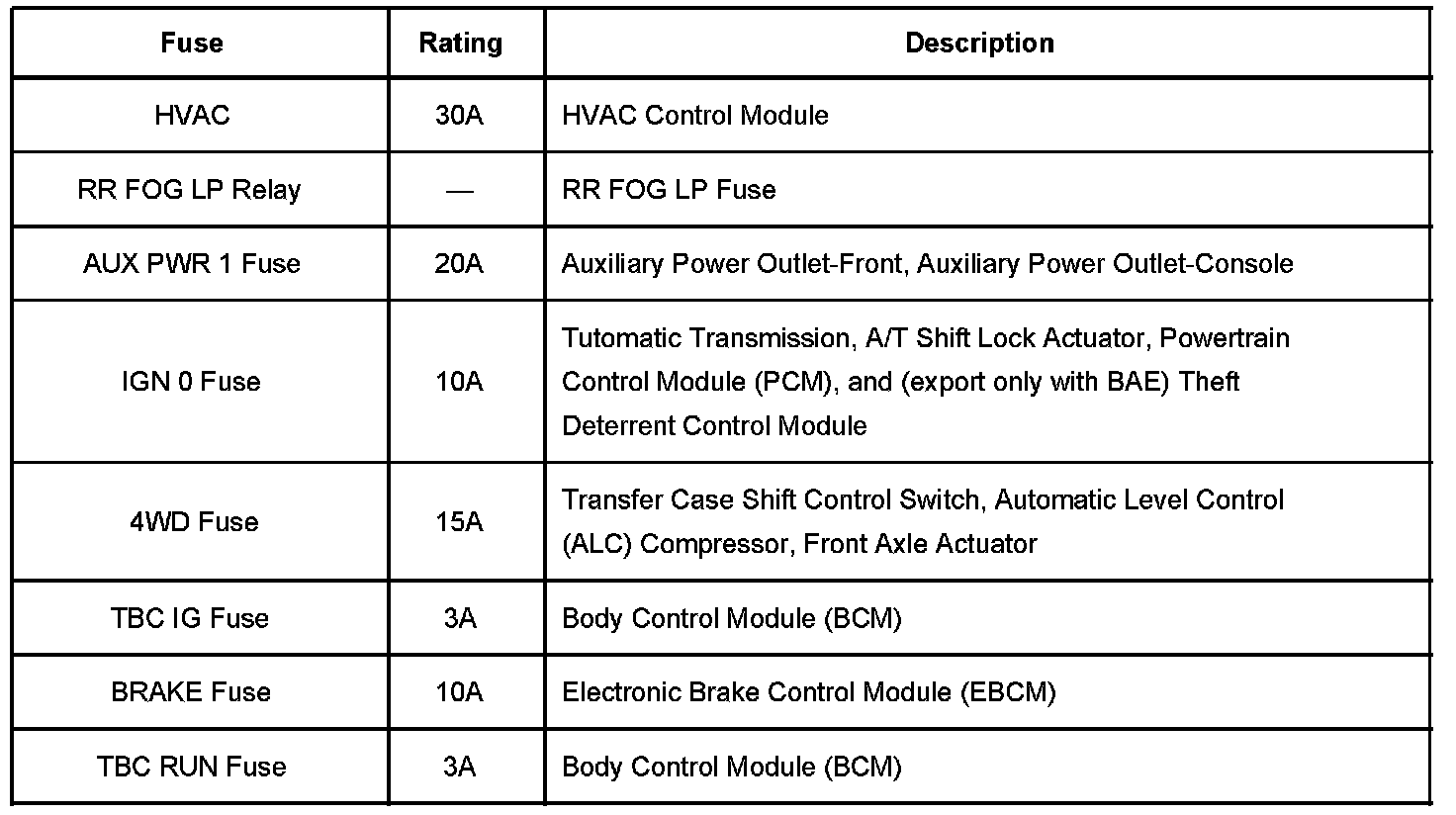 | Fuse | Rating | Description |
|---|---|---|
| HVAC | 30A | HVAC Control Module |
| RR FOG LP Relay | — | RR FOG LP Fuse |
| AUX PWR 1 Fuse | 20A | Auxiliary Power Outlet-Front, Auxiliary Power Outlet-Console |
| IGN 0 Fuse | 10A | Tutomatic Transmission, A/T Shift Lock Actuator, Powertrain Control Module (PCM), and (export only with BAE) Theft Deterrent Control Module |
| 4WD Fuse | 15A | Transfer Case Shift Control Switch, Automatic Level Control (ALC) Compressor, Front Axle Actuator |
| TBC IG Fuse | 3A | Body Control Module (BCM) |
| BRAKE Fuse | 10A | Electronic Brake Control Module (EBCM) |
| TBC RUN Fuse | 3A | Body Control Module (BCM) |